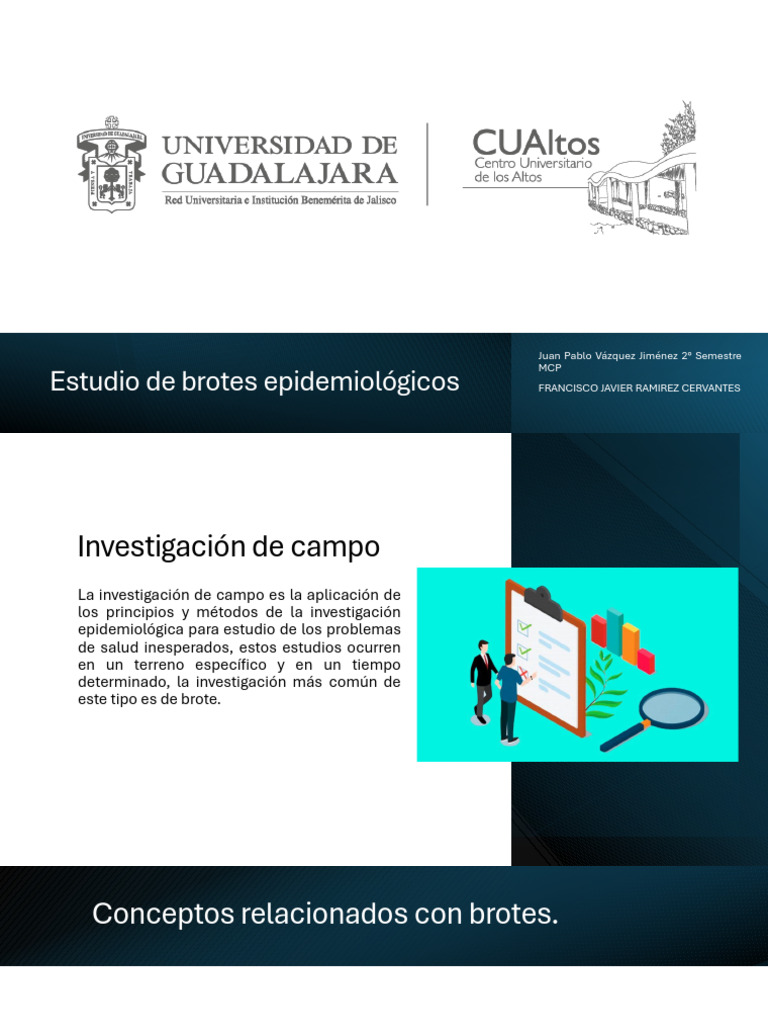 UNIVERSIDAD DE GUADALAJARA
Red Universitaria e Institución Benemérita de Jalisco

CUAltos
Centro Universitario de los Altos

Estudio de brotes epidemiológicos

Juan Pablo Vázquez Jiménez 2° Semestre MCP

FRANCISCO JAVIER RAMIREZ CERVANTES

Investigación de campo

La investigación de campo es la aplicación de los principios y métodos de la investigación epidemiológica para estudio de los problemas de salud inesperados, estos estudios ocurren en un terreno específico y en un tiempo determinado, la investigación más común de este tipo es de brote.

Conceptos relacionados con brotes.